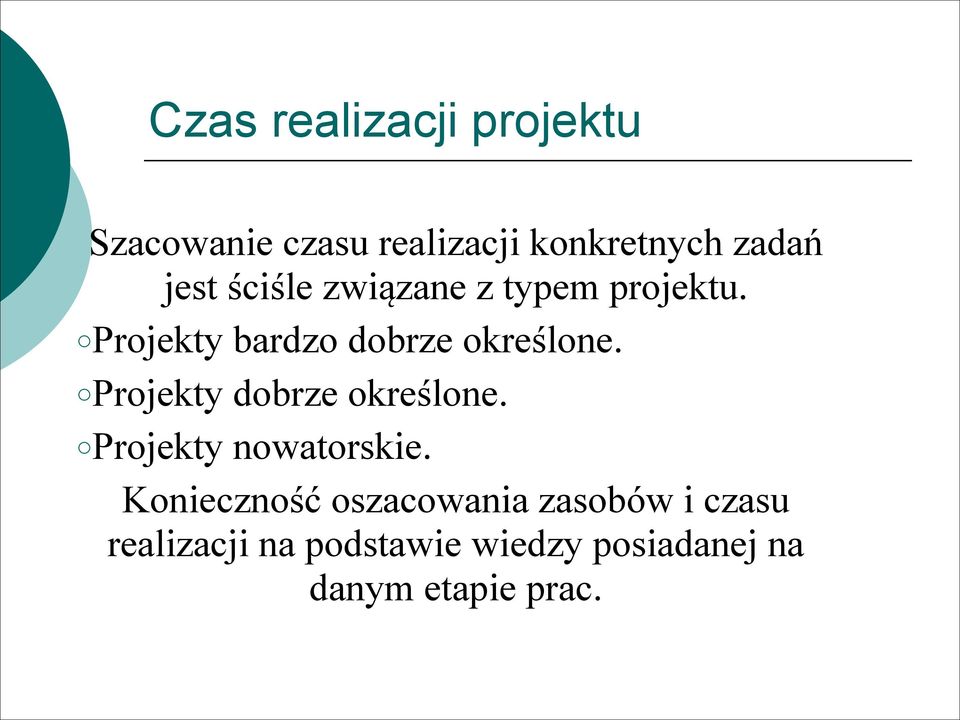 Czas realizacji projektu

Szacowanie czasu realizacji konkretnych zadań jest ściśle związane z typem projektu.

◦Projekty bardzo dobrze określone.

◦Projekty dobrze określone.

◦Projekty nowatorskie.

Konieczność oszacowania zasobów i czasu realizacji na podstawie wiedzy posiadanej na danym etapie prac.